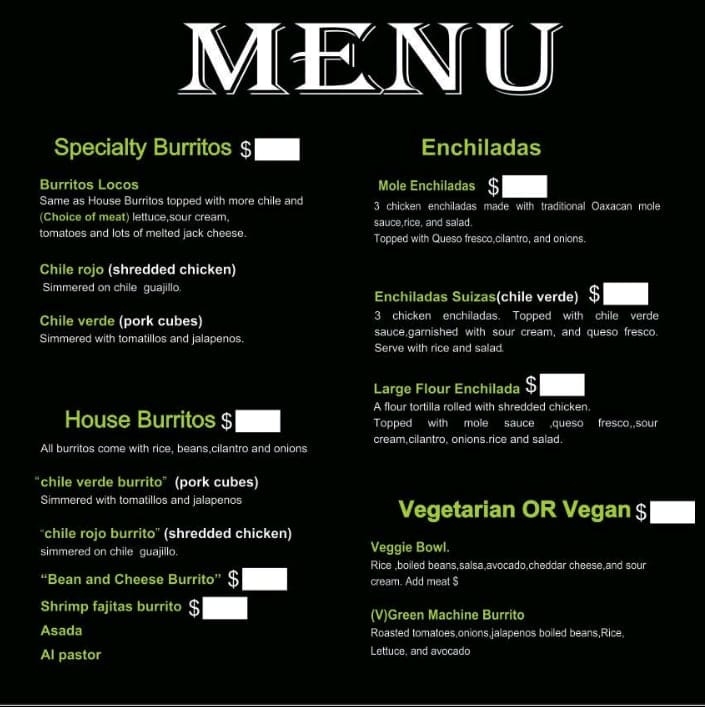 MENU

Specialty Burritos $

Burritos Locos
Same as House Burritos topped with more chile and (Choice of meat) lettuce,sour cream, tomatoes and lots of melted jack cheese.

Chile rojo (shredded chicken)
Simmered on chile guajillo.

Chile verde (pork cubes)
Simmered with tomatillos and jalapenos.

House Burritos $

All burritos come with rice, beans,cilantro and onions

"chile verde burrito" (pork cubes)
Simmered with tomatillos and jalapenos

"chile rojo burrito" (shredded chicken)
simmered on chile guajillo.

"Bean and Cheese Burrito" $

Shrimp fajitas burrito $

Asada

Al pastor

Enchiladas

Mole Enchiladas $
3 chicken enchiladas made with traditional Oaxacan mole sauce,rice, and salad.
Topped with Queso fresco,cilantro, and onions.

Enchiladas Suizas(chile verde) $
3 chicken enchiladas. Topped with chile verde sauce,garnished with sour cream, and queso fresco. Serve with rice and salad.

Large Flour Enchilada $
A flour tortilla rolled with shredded chicken.
Topped with mole sauce ,queso fresco,,sour cream,cilantro, onions.rice and salad.

Vegetarian OR Vegan $

Veggie Bowl.
Rice ,boiled beans,salsa,avocado,cheddar cheese,and sour cream. Add meat $

(V)Green Machine Burrito
Roasted tomatoes,onions,jalapenos boiled beans,Rice, Lettuce, and avocado